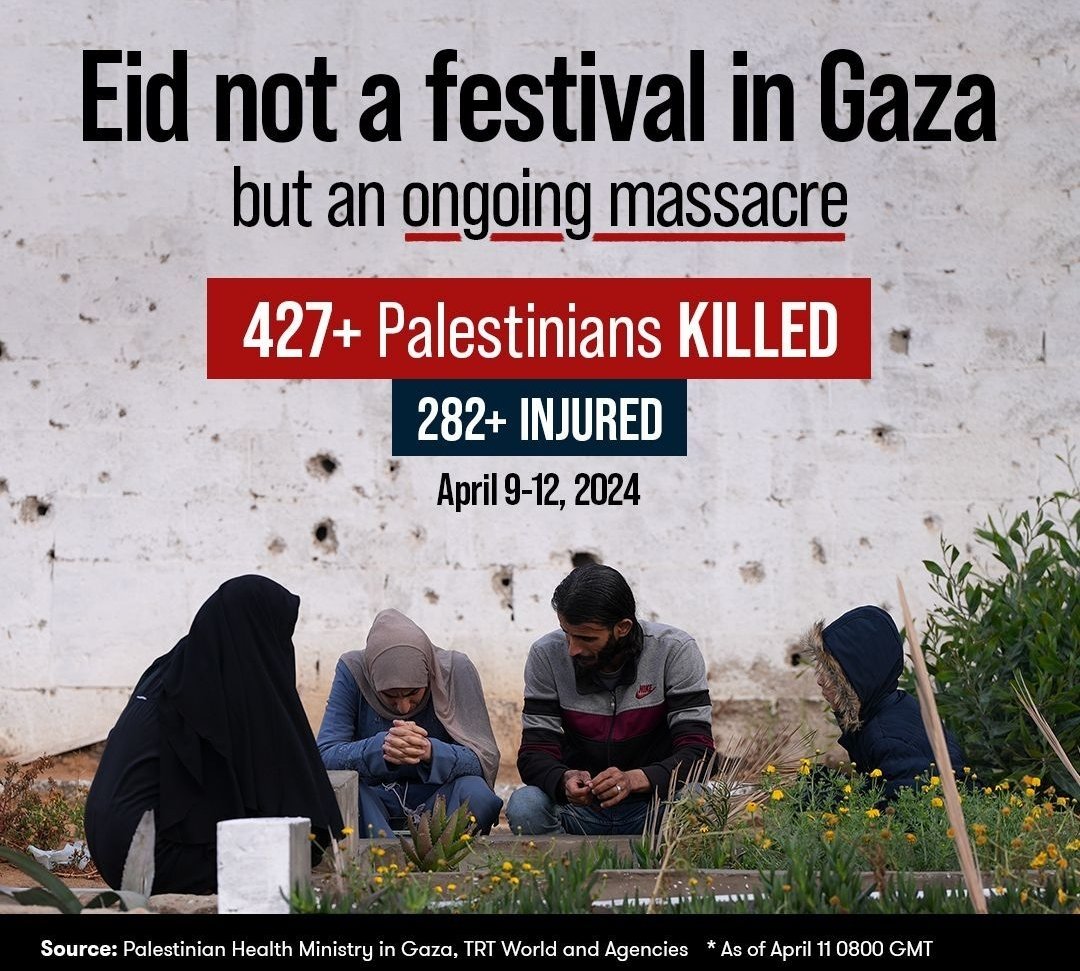 Eid not a festival in Gaza
but an ongoing massacre

427+ Palestinians KILLED
282+ INJURED
April 9-12, 2024

Source: Palestinian Health Ministry in Gaza, TRT World and Agencies * As of April 11 0800 GMT